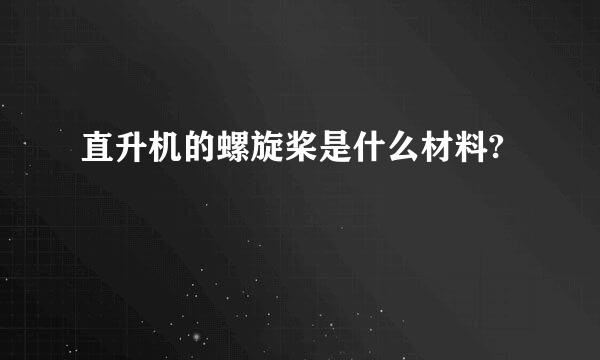 直升机的螺旋桨是什么材料?